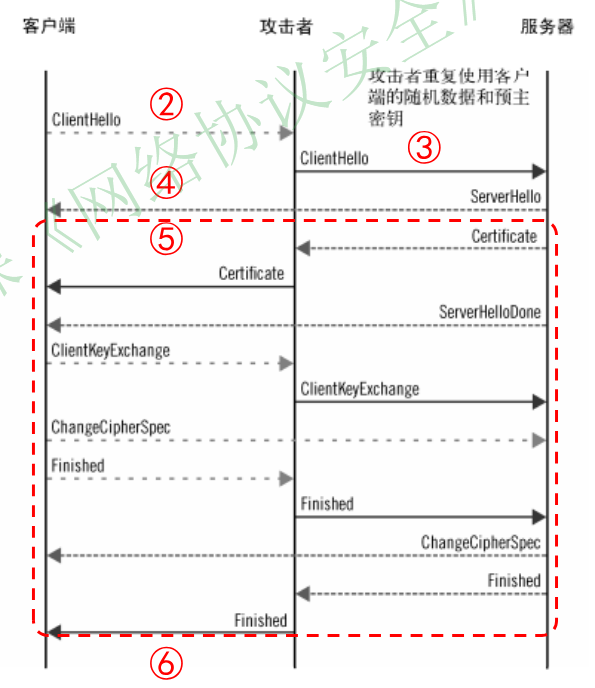 客户端
攻击者
服务器

《网络协议安全》

攻击者重复使用客户端的随机数据和预主密钥

②
ClientHello
③
ClientHello
④
ServerHello
⑤
Certificate
Certificate
ServerHelloDone
ClientKeyExchange
ClientKeyExchange
ChangeCipherSpec
Finished
Finished
ChangeCipherSpec
Finished
Finished
⑥